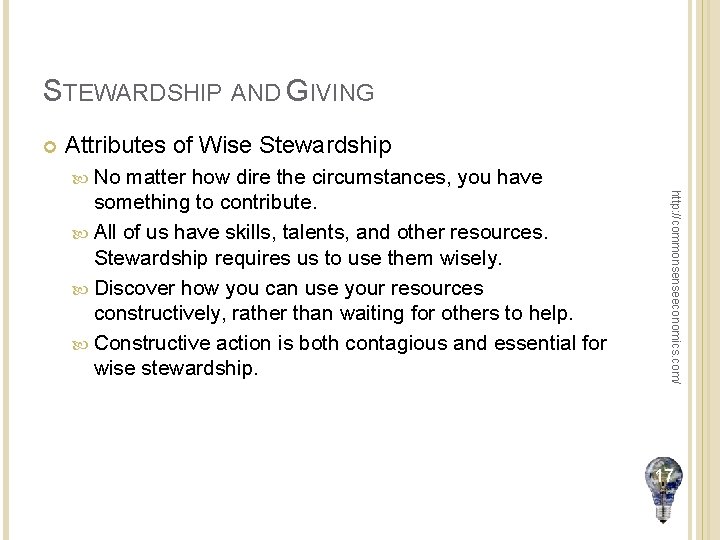 STEWARDSHIP AND GIVING

Attributes of Wise Stewardship

No matter how dire the circumstances, you have something to contribute.

All of us have skills, talents, and other resources. Stewardship requires us to use them wisely.

Discover how you can use your resources constructively, rather than waiting for others to help.

Constructive action is both contagious and essential for wise stewardship.

http://commonsenseeconomics.com/

17